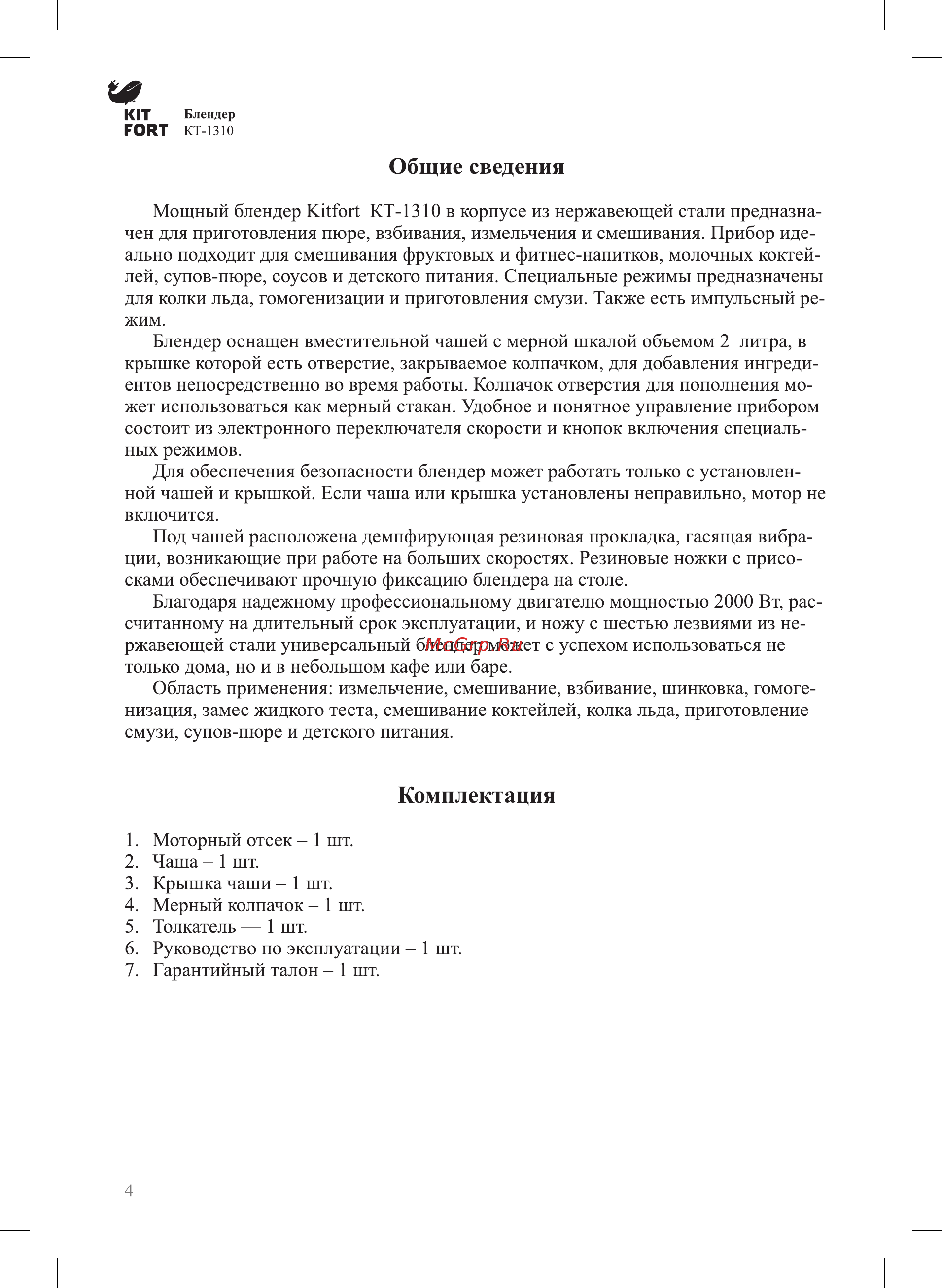 KIT FORT

Блендер
КТ-1310

Общие сведения

Мощный блендер Kitfort КТ-1310 в корпусе из нержавеющей стали предназначен для приготовления пюре, взбивания, измельчения и смешивания. Прибор идеально подходит для смешивания фруктовых и фитнес-напитков, молочных коктейлей, супов-пюре, соусов и детского питания. Специальные режимы предназначены для колки льда, гомогенизации и приготовления смузи. Также есть импульсный режим.

Блендер оснащен вместительной чашей с мерной шкалой объемом 2 литра, в крышке которой есть отверстие, закрываемое колпачком, для добавления ингредиентов непосредственно во время работы. Колпачок отверстия для пополнения может использоваться как мерный стакан. Удобное и понятное управление прибором состоит из электронного переключателя скорости и кнопок включения специальных режимов.

Для обеспечения безопасности блендер может работать только с установленной чашей и крышкой. Если чаша или крышка установлены неправильно, мотор не включится.

Под чашей расположена демпфирующая резиновая прокладка, гасящая вибрации, возникающие при работе на больших скоростях. Резиновые ножки с присосками обеспечивают прочную фиксацию блендера на столе.

Благодаря надежному профессиональному двигателю мощностью 2000 Вт, рассчитанному на длительный срок эксплуатации, и ножу с шестью лезвиями из нержавеющей стали универсальный блендер может с успехом использоваться не только дома, но и в небольшом кафе или баре.

MeGrp.Ru

Область применения: измельчение, смешивание, взбивание, шинковка, гомогенизация, замес жидкого теста, смешивание коктейлей, колка льда, приготовление смузи, супов-пюре и детского питания.

Комплектация

1. Моторный отсек – 1 шт.
2. Чаша – 1 шт.
3. Крышка чаши – 1 шт.
4. Мерный колпачок – 1 шт.
5. Толкатель — 1 шт.
6. Руководство по эксплуатации – 1 шт.
7. Гарантийный талон – 1 шт.

4